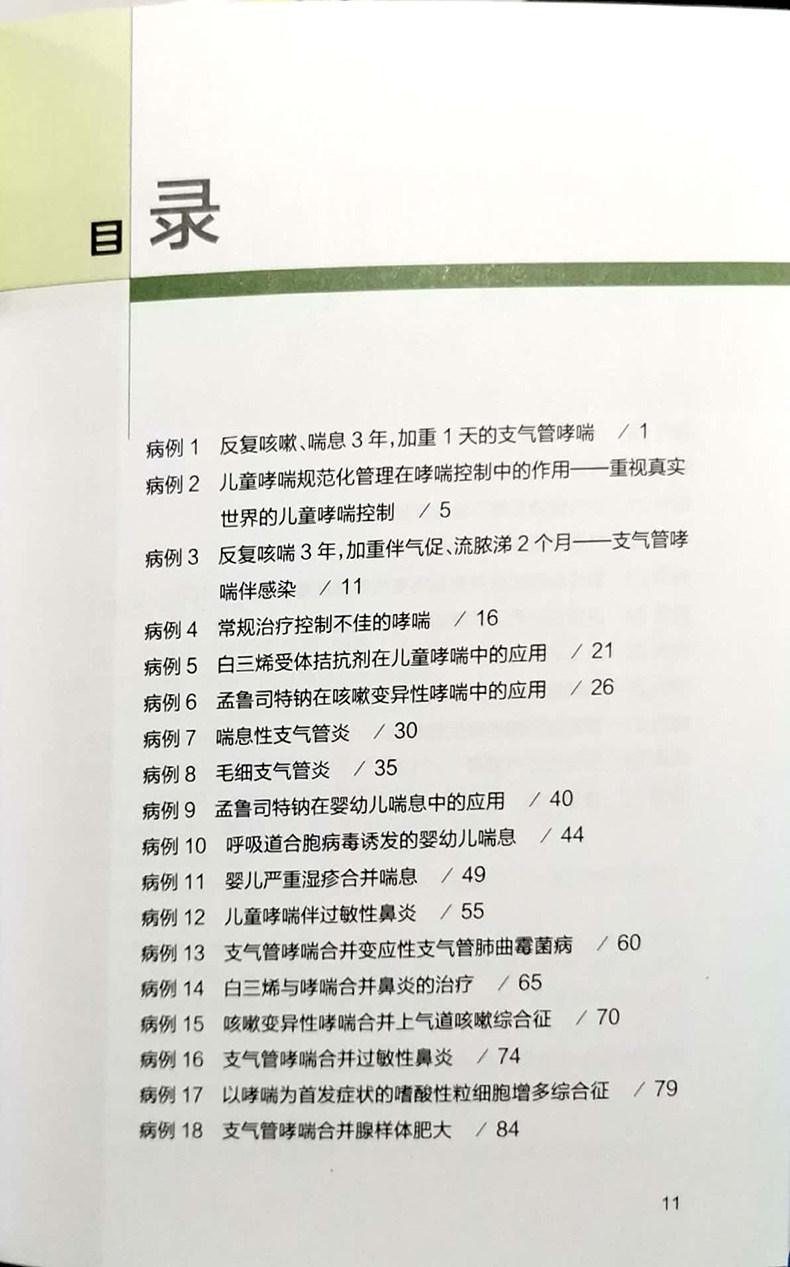 目录

病例 1　反复咳嗽、喘息 3 年，加重 1 天的支气管哮喘　/ 1
病例 2　儿童哮喘规范化管理在哮喘控制中的作用——重视真实世界的儿童哮喘控制　/ 5
病例 3　反复咳喘 3 年，加重伴气促、流脓涕 2 个月——支气管哮喘伴感染　/ 11
病例 4　常规治疗控制不佳的哮喘　/ 16
病例 5　白三烯受体拮抗剂在儿童哮喘中的应用　/ 21
病例 6　孟鲁司特钠在咳嗽变异性哮喘中的应用　/ 26
病例 7　喘息性支气管炎　/ 30
病例 8　毛细支气管炎　/ 35
病例 9　孟鲁司特钠在婴幼儿喘息中的应用　/ 40
病例 10　呼吸道合胞病毒诱发的婴幼儿喘息　/ 44
病例 11　婴儿严重湿疹合并喘息　/ 49
病例 12　儿童哮喘伴过敏性鼻炎　/ 55
病例 13　支气管哮喘合并变应性支气管肺曲霉菌病　/ 60
病例 14　白三烯与哮喘合并鼻炎的治疗　/ 65
病例 15　咳嗽变异性哮喘合并上气道咳嗽综合征　/ 70
病例 16　支气管哮喘合并过敏性鼻炎　/ 74
病例 17　以哮喘为首发症状的嗜酸性粒细胞增多综合征　/ 79
病例 18　支气管哮喘合并腺样体肥大　/ 84

11